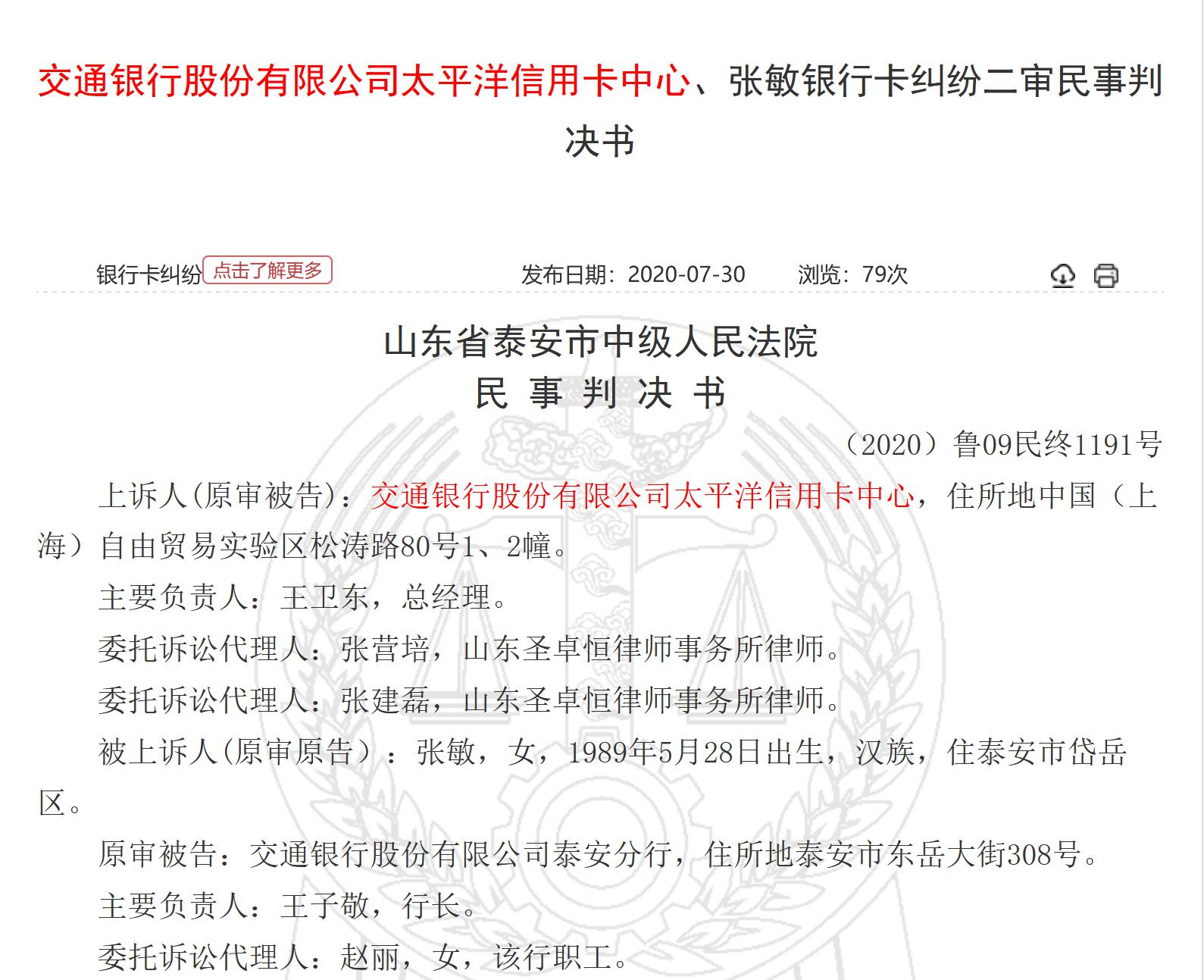 交通银行股份有限公司太平洋信用卡中心、张敏银行卡纠纷二审民事判决书

银行卡纠纷 点击了解更多 发布日期：2020-07-30 浏览：79次

山东省泰安市中级人民法院
民 事 判 决 书

（2020）鲁09民终1191号

上诉人(原审被告)：交通银行股份有限公司太平洋信用卡中心，住所地中国（上海）自由贸易实验区松涛路80号1、2幢。

主要负责人：王卫东，总经理。

委托诉讼代理人：张营培，山东圣卓恒律师事务所律师。

委托诉讼代理人：张建磊，山东圣卓恒律师事务所律师。

被上诉人(原审原告)：张敏，女，1989年5月28日出生，汉族，住泰安市岱岳区。

原审被告：交通银行股份有限公司泰安分行，住所地泰安市东岳大街308号。

主要负责人：王子敬，行长。

委托诉讼代理人：赵丽，女，该行职工。